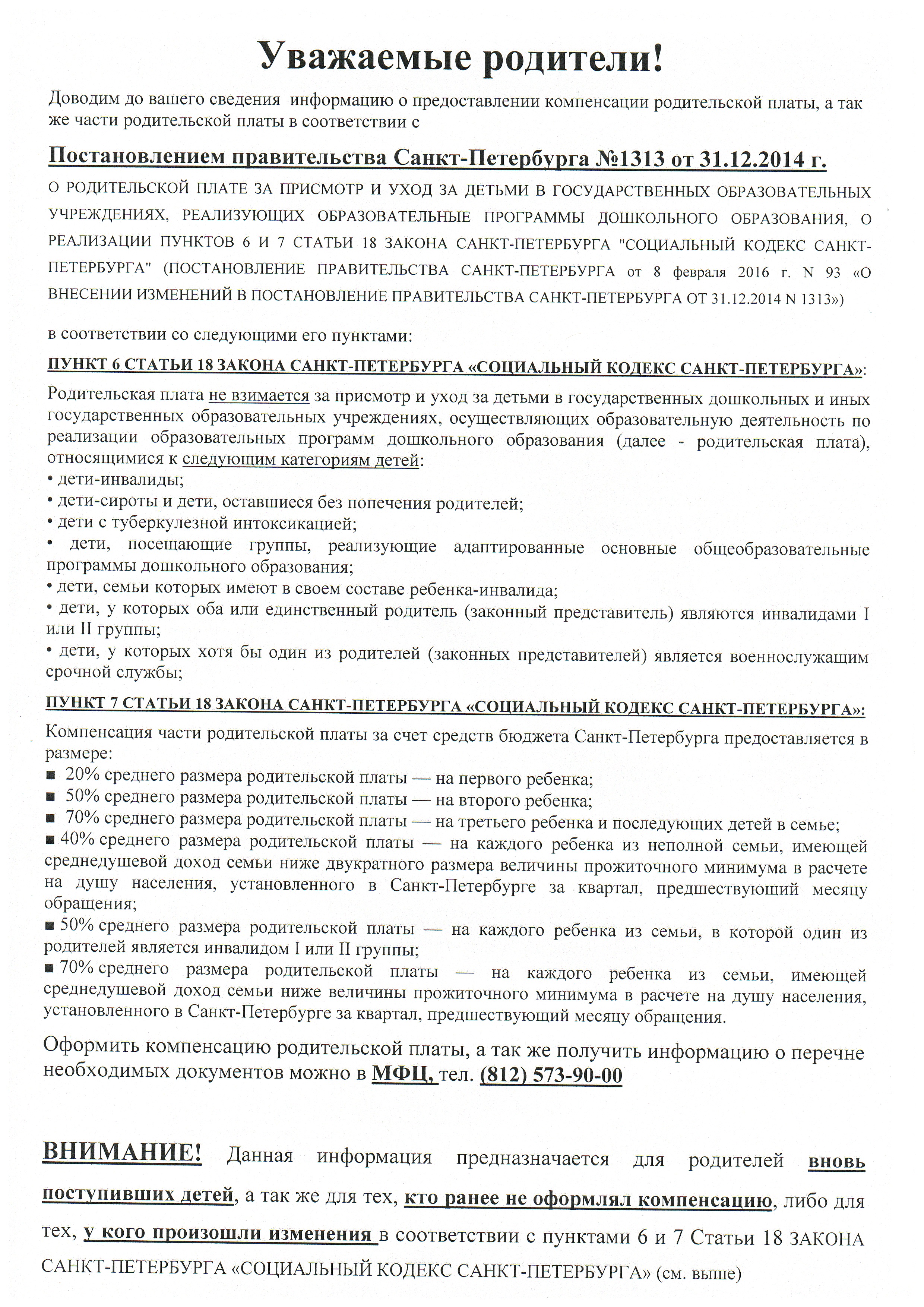 Уважаемые родители!

Доводим до вашего сведения информацию о предоставлении компенсации родительской платы, а так же части родительской платы в соответствии с

Постановлением правительства Санкт-Петербурга №1313 от 31.12.2014 г.

О РОДИТЕЛЬСКОЙ ПЛАТЕ ЗА ПРИСМОТР И УХОД ЗА ДЕТЬМИ В ГОСУДАРСТВЕННЫХ ОБРАЗОВАТЕЛЬНЫХ УЧРЕЖДЕНИЯХ, РЕАЛИЗУЮЩИХ ОБРАЗОВАТЕЛЬНЫЕ ПРОГРАММЫ ДОШКОЛЬНОГО ОБРАЗОВАНИЯ, О РЕАЛИЗАЦИИ ПУНКТОВ 6 И 7 СТАТЬИ 18 ЗАКОНА САНКТ-ПЕТЕРБУРГА "СОЦИАЛЬНЫЙ КОДЕКС САНКТ-ПЕТЕРБУРГА" (ПОСТАНОВЛЕНИЕ ПРАВИТЕЛЬСТВА САНКТ-ПЕТЕРБУРГА от 8 февраля 2016 г. N 93 «О ВНЕСЕНИИ ИЗМЕНЕНИЙ В ПОСТАНОВЛЕНИЕ ПРАВИТЕЛЬСТВА САНКТ-ПЕТЕРБУРГА ОТ 31.12.2014 N 1313»)

в соответствии со следующими его пунктами:

ПУНКТ 6 СТАТЬИ 18 ЗАКОНА САНКТ-ПЕТЕРБУРГА «СОЦИАЛЬНЫЙ КОДЕКС САНКТ-ПЕТЕРБУРГА»:

Родительская плата не взимается за присмотр и уход за детьми в государственных дошкольных и иных государственных образовательных учреждениях, осуществляющих образовательную деятельность по реализации образовательных программ дошкольного образования (далее - родительская плата), относящимися к следующим категориям детей:
• дети-инвалиды;
• дети-сироты и дети, оставшиеся без попечения родителей;
• дети с туберкулезной интоксикацией;
• дети, посещающие группы, реализующие адаптированные основные общеобразовательные программы дошкольного образования;
• дети, семьи которых имеют в своем составе ребенка-инвалида;
• дети, у которых оба или единственный родитель (законный представитель) являются инвалидами I или II группы;
• дети, у которых хотя бы один из родителей (законных представителей) является военнослужащим срочной службы;

ПУНКТ 7 СТАТЬИ 18 ЗАКОНА САНКТ-ПЕТЕРБУРГА «СОЦИАЛЬНЫЙ КОДЕКС САНКТ-ПЕТЕРБУРГА»:

Компенсация части родительской платы за счет средств бюджета Санкт-Петербурга предоставляется в размере:
■ 20% среднего размера родительской платы — на первого ребенка;
■ 50% среднего размера родительской платы — на второго ребенка;
■ 70% среднего размера родительской платы — на третьего ребенка и последующих детей в семье;
■ 40% среднего размера родительской платы — на каждого ребенка из неполной семьи, имеющей среднедушевой доход семьи ниже двукратного размера величины прожиточного минимума в расчете на душу населения, установленного в Санкт-Петербурге за квартал, предшествующий месяцу обращения;
■ 50% среднего размера родительской платы — на каждого ребенка из семьи, в которой один из родителей является инвалидом I или II группы;
■ 70% среднего размера родительской платы — на каждого ребенка из семьи, имеющей среднедушевой доход семьи ниже величины прожиточного минимума в расчете на душу населения, установленного в Санкт-Петербурге за квартал, предшествующий месяцу обращения.

Оформить компенсацию родительской платы, а так же получить информацию о перечне необходимых документов можно в МФЦ, тел. (812) 573-90-00

ВНИМАНИЕ! Данная информация предназначается для родителей вновь поступивших детей, а так же для тех, кто ранее не оформлял компенсацию, либо для тех, у кого произошли изменения в соответствии с пунктами 6 и 7 Статьи 18 ЗАКОНА САНКТ-ПЕТЕРБУРГА «СОЦИАЛЬНЫЙ КОДЕКС САНКТ-ПЕТЕРБУРГА» (см. выше)